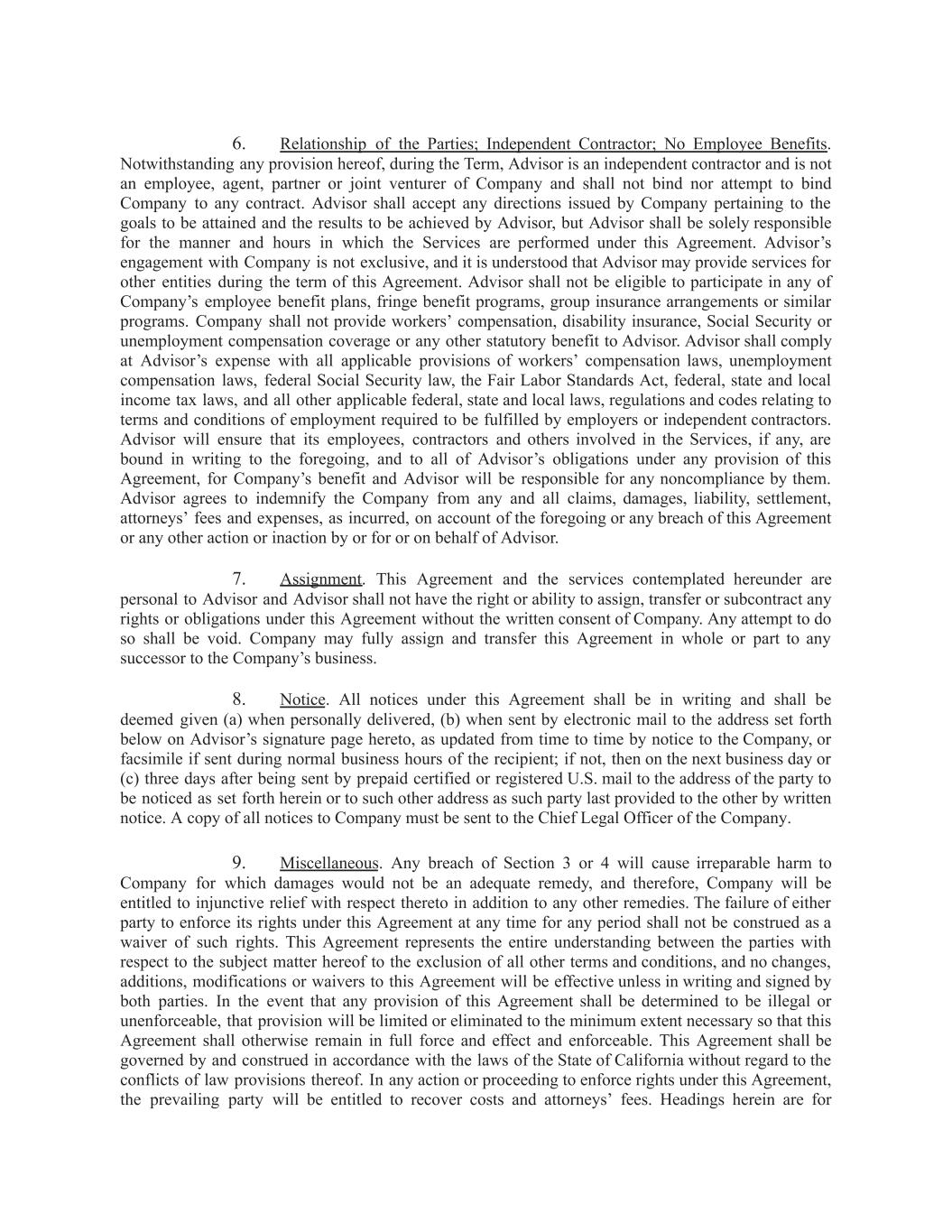 6. Relationship of the Parties; Independent Contractor; No Employee Benefits. Notwithstanding any provision hereof, during the Term, Advisor is an independent contractor and is not an employee, agent, partner or joint venturer of Company and shall not bind nor attempt to bind Company to any contract. Advisor shall accept any directions issued by Company pertaining to the goals to be attained and the results to be achieved by Advisor, but Advisor shall be solely responsible for the manner and hours in which the Services are performed under this Agreement. Advisor's engagement with Company is not exclusive, and it is understood that Advisor may provide services for other entities during the term of this Agreement. Advisor shall not be eligible to participate in any of Company's employee benefit plans, fringe benefit programs, group insurance arrangements or similar programs. Company shall not provide workers' compensation, disability insurance, Social Security or unemployment compensation coverage or any other statutory benefit to Advisor. Advisor shall comply at Advisor's expense with all applicable provisions of workers' compensation laws, unemployment compensation laws, federal Social Security law, the Fair Labor Standards Act, federal, state and local income tax laws, and all other applicable federal, state and local laws, regulations and codes relating to terms and conditions of employment required to be fulfilled by employers or independent contractors. Advisor will ensure that its employees, contractors and others involved in the Services, if any, are bound in writing to the foregoing, and to all of Advisor's obligations under any provision of this Agreement, for Company's benefit and Advisor will be responsible for any noncompliance by them. Advisor agrees to indemnify the Company from any and all claims, damages, liability, settlement, attorneys' fees and expenses, as incurred, on account of the foregoing or any breach of this Agreement or any other action or inaction by or for or on behalf of Advisor.

7. Assignment. This Agreement and the services contemplated hereunder are personal to Advisor and Advisor shall not have the right or ability to assign, transfer or subcontract any rights or obligations under this Agreement without the written consent of Company. Any attempt to do so shall be void. Company may fully assign and transfer this Agreement in whole or part to any successor to the Company's business.

8. Notice. All notices under this Agreement shall be in writing and shall be deemed given (a) when personally delivered, (b) when sent by electronic mail to the address set forth below on Advisor's signature page hereto, as updated from time to time by notice to the Company, or facsimile if sent during normal business hours of the recipient; if not, then on the next business day or (c) three days after being sent by prepaid certified or registered U.S. mail to the address of the party to be noticed as set forth herein or to such other address as such party last provided to the other by written notice. A copy of all notices to Company must be sent to the Chief Legal Officer of the Company.

9. Miscellaneous. Any breach of Section 3 or 4 will cause irreparable harm to Company for which damages would not be an adequate remedy, and therefore, Company will be entitled to injunctive relief with respect thereto in addition to any other remedies. The failure of either party to enforce its rights under this Agreement at any time for any period shall not be construed as a waiver of such rights. This Agreement represents the entire understanding between the parties with respect to the subject matter hereof to the exclusion of all other terms and conditions, and no changes, additions, modifications or waivers to this Agreement will be effective unless in writing and signed by both parties. In the event that any provision of this Agreement shall be determined to be illegal or unenforceable, that provision will be limited or eliminated to the minimum extent necessary so that this Agreement shall otherwise remain in full force and effect and enforceable. This Agreement shall be governed by and construed in accordance with the laws of the State of California without regard to the conflicts of law provisions thereof. In any action or proceeding to enforce rights under this Agreement, the prevailing party will be entitled to recover costs and attorneys' fees. Headings herein are for